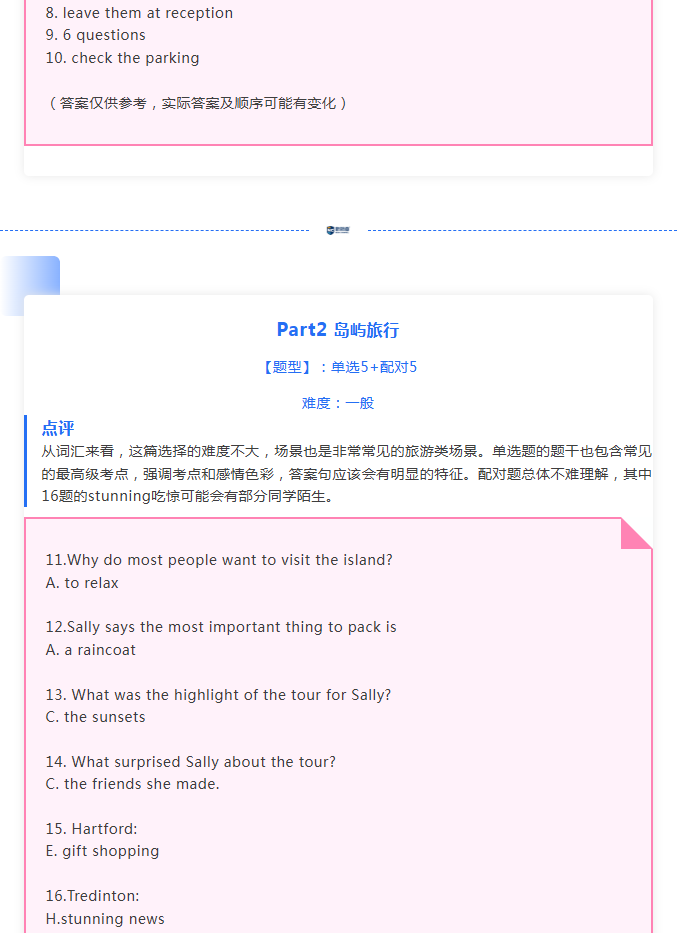 8. leave them at reception
9. 6 questions
10. check the parking

（答案仅供参考，实际答案及顺序可能有变化）

Part2 岛屿旅行

【题型】：单选5+配对5

难度：一般

点评
从词汇来看，这篇选择的难度不大，场景也是非常常见的旅游类场景。单选题的题干也包含常见的最高级考点，强调考点和感情色彩，答案句应该会有明显的特征。配对题总体不难理解，其中16题的stunning吃惊可能会有部分同学陌生。

11.Why do most people want to visit the island?
A. to relax

12.Sally says the most important thing to pack is
A. a raincoat

13. What was the highlight of the tour for Sally?
C. the sunsets

14. What surprised Sally about the tour?
C. the friends she made.

15. Hartford:
E. gift shopping

16.Tredinton:
H.stunning news